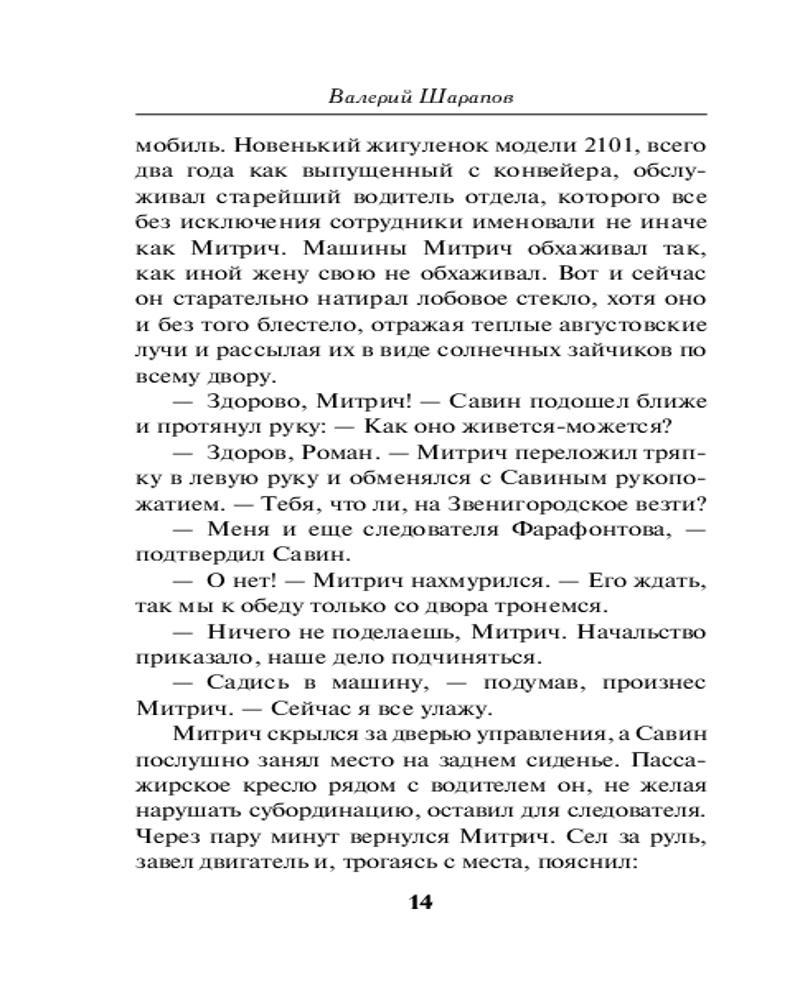 Валерий Шарапов

мобиль. Новенький жигуленок модели 2101, всего два года как выпущенный с конвейера, обслуживал старейший водитель отдела, которого все без исключения сотрудники именовали не иначе как Митрич. Машины Митрич обхаживал так, как иной жену свою не обхаживал. Вот и сейчас он старательно натирал лобовое стекло, хотя оно и без того блестело, отражая теплые августовские лучи и рассылая их в виде солнечных зайчиков по всему двору.

— Здорово, Митрич! — Савин подошел ближе и протянул руку: — Как оно живется-можется?

— Здоров, Роман. — Митрич переложил тряпку в левую руку и обменялся с Савиным рукопожатием. — Тебя, что ли, на Звенигородское везти?

— Меня и еще следователя Фарафонтова, — подтвердил Савин.

— О нет! — Митрич нахмурился. — Его ждать, так мы к обеду только со двора тронемся.

— Ничего не поделаешь, Митрич. Начальство приказало, наше дело подчиняться.

— Садись в машину, — подумав, произнес Митрич. — Сейчас я все улажу.

Митрич скрылся за дверью управления, а Савин послушно занял место на заднем сиденье. Пассажирское кресло рядом с водителем он, не желая нарушать субординацию, оставил для следователя. Через пару минут вернулся Митрич. Сел за руль, завел двигатель и, трогаясь с места, пояснил:

14